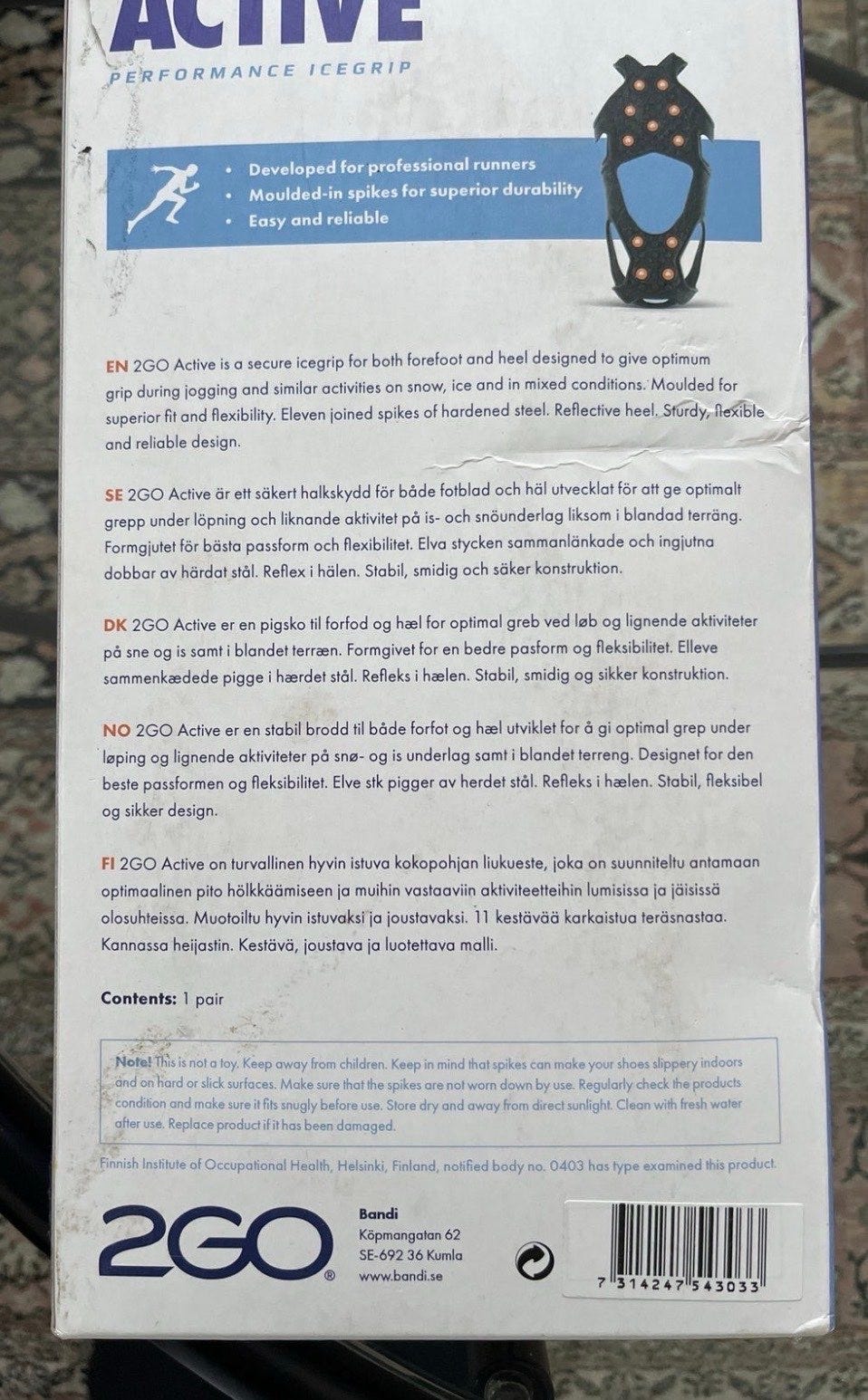 ACTIVE
PERFORMANCE ICEGRIP

• Developed for professional runners
• Moulded-in spikes for superior durability
• Easy and reliable

EN 2GO Active is a secure icegrip for both forefoot and heel designed to give optimum grip during jogging and similar activities on snow, ice and in mixed conditions. Moulded for superior fit and flexibility. Eleven joined spikes of hardened steel. Reflective heel. Sturdy, flexible and reliable design.

SE 2GO Active är ett säkert halkskydd för både fotblad och häl utvecklat för att ge optimalt grepp under löpning och liknande aktivitet på is- och snöunderlag liksom i blandad terräng. Formgjutet för bästa passform och flexibilitet. Elva stycken sammanlänkade och ingjutna dobbar av härdat stål. Reflex i hälen. Stabil, smidig och säker konstruktion.

DK 2GO Active er en pigsko til forfod og hæl for optimal greb ved løb og lignende aktiviteter på sne og is samt i blandet terræn. Formgivet for en bedre pasform og fleksibilitet. Elleve sammenkædede pigge i hærdet stål. Refleks i hælen. Stabil, smidig og sikker konstruktion.

NO 2GO Active er en stabil brodd til både forfot og hæl utviklet for å gi optimal grep under løping og lignende aktiviteter på snø- og is underlag samt i blandet terreng. Designet for den beste passformen og fleksibilitet. Elve stk pigger av herdet stål. Refleks i hælen. Stabil, fleksibel og sikker design.

FI 2GO Active on turvallinen hyvin istuva kokopohjan liukueste, joka on suunniteltu antamaan optimaalinen pito hölkkäämiseen ja muihin vastaaviin aktiviteetteihin lumisissa ja jäisissä olosuhteissa. Muotoiltu hyvin istuvaksi ja joustavaksi. 11 kestävää karkaistua teräsnastaa. Kannassa heijastin. Kestävä, joustava ja luotettava malli.

Contents: 1 pair

Note! This is not a toy. Keep away from children. Keep in mind that spikes can make your shoes slippery indoors and on hard or slick surfaces. Make sure that the spikes are not worn down by use. Regularly check the products condition and make sure it fits snugly before use. Store dry and away from direct sunlight. Clean with fresh water after use. Replace product if it has been damaged.

Finnish Institute of Occupational Health, Helsinki, Finland, notified body no. 0403 has type examined this product.

2GO®

Bandi
Köpmangatan 62
SE-692 36 Kumla
www.bandi.se

7 314247 543033